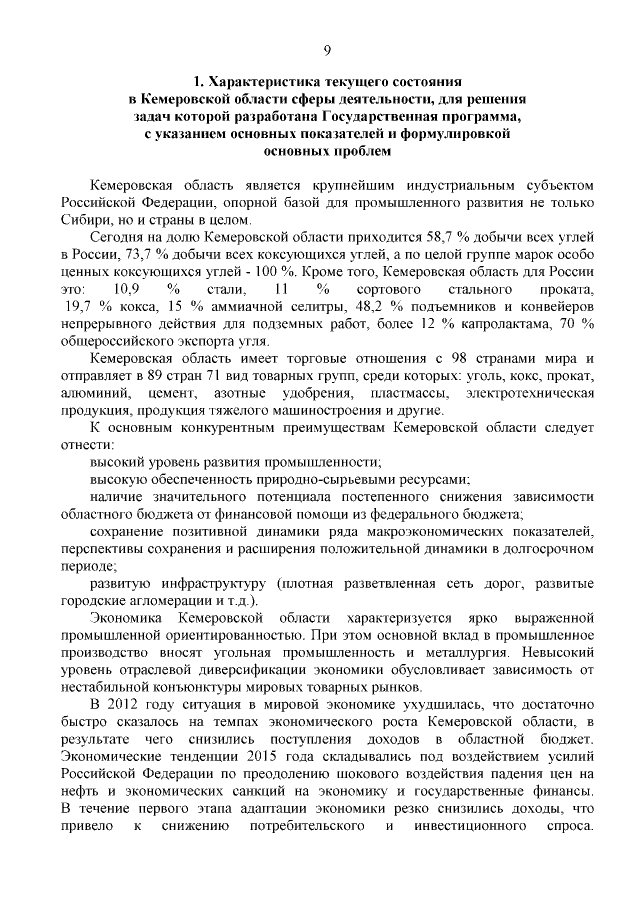 9

1. Характеристика текущего состояния в Кемеровской области сферы деятельности, для решения задач которой разработана Государственная программа, с указанием основных показателей и формулировкой основных проблем

Кемеровская область является крупнейшим индустриальным субъектом Российской Федерации, опорной базой для промышленного развития не только Сибири, но и страны в целом.

Сегодня на долю Кемеровской области приходится 58,7 % добычи всех углей в России, 73,7 % добычи всех коксующихся углей, а по целой группе марок особо ценных коксующихся углей - 100 %. Кроме того, Кемеровская область для России это: 10,9 % стали, 11 % сортового стального проката, 19,7 % кокса, 15 % аммиачной селитры, 48,2 % подъемников и конвейеров непрерывного действия для подземных работ, более 12 % капролактама, 70 % общероссийского экспорта угля.

Кемеровская область имеет торговые отношения с 98 странами мира и отправляет в 89 стран 71 вид товарных групп, среди которых: уголь, кокс, прокат, алюминий, цемент, азотные удобрения, пластмассы, электротехническая продукция, продукция тяжелого машиностроения и другие.

К основным конкурентным преимуществам Кемеровской области следует отнести:

высокий уровень развития промышленности;

высокую обеспеченность природно-сырьевыми ресурсами;

наличие значительного потенциала постепенного снижения зависимости областного бюджета от финансовой помощи из федерального бюджета;

сохранение позитивной динамики ряда макроэкономических показателей, перспективы сохранения и расширения положительной динамики в долгосрочном периоде;

развитую инфраструктуру (плотная разветвленная сеть дорог, развитые городские агломерации и т.д.).

Экономика Кемеровской области характеризуется ярко выраженной промышленной ориентированностью. При этом основной вклад в промышленное производство вносят угольная промышленность и металлургия. Невысокий уровень отраслевой диверсификации экономики обусловливает зависимость от нестабильной конъюнктуры мировых товарных рынков.

В 2012 году ситуация в мировой экономике ухудшилась, что достаточно быстро сказалось на темпах экономического роста Кемеровской области, в результате чего снизились поступления доходов в областной бюджет. Экономические тенденции 2015 года складывались под воздействием усилий Российской Федерации по преодолению шокового воздействия падения цен на нефть и экономических санкций на экономику и государственные финансы. В течение первого этапа адаптации экономики резко снизились доходы, что привело к снижению потребительского и инвестиционного спроса.